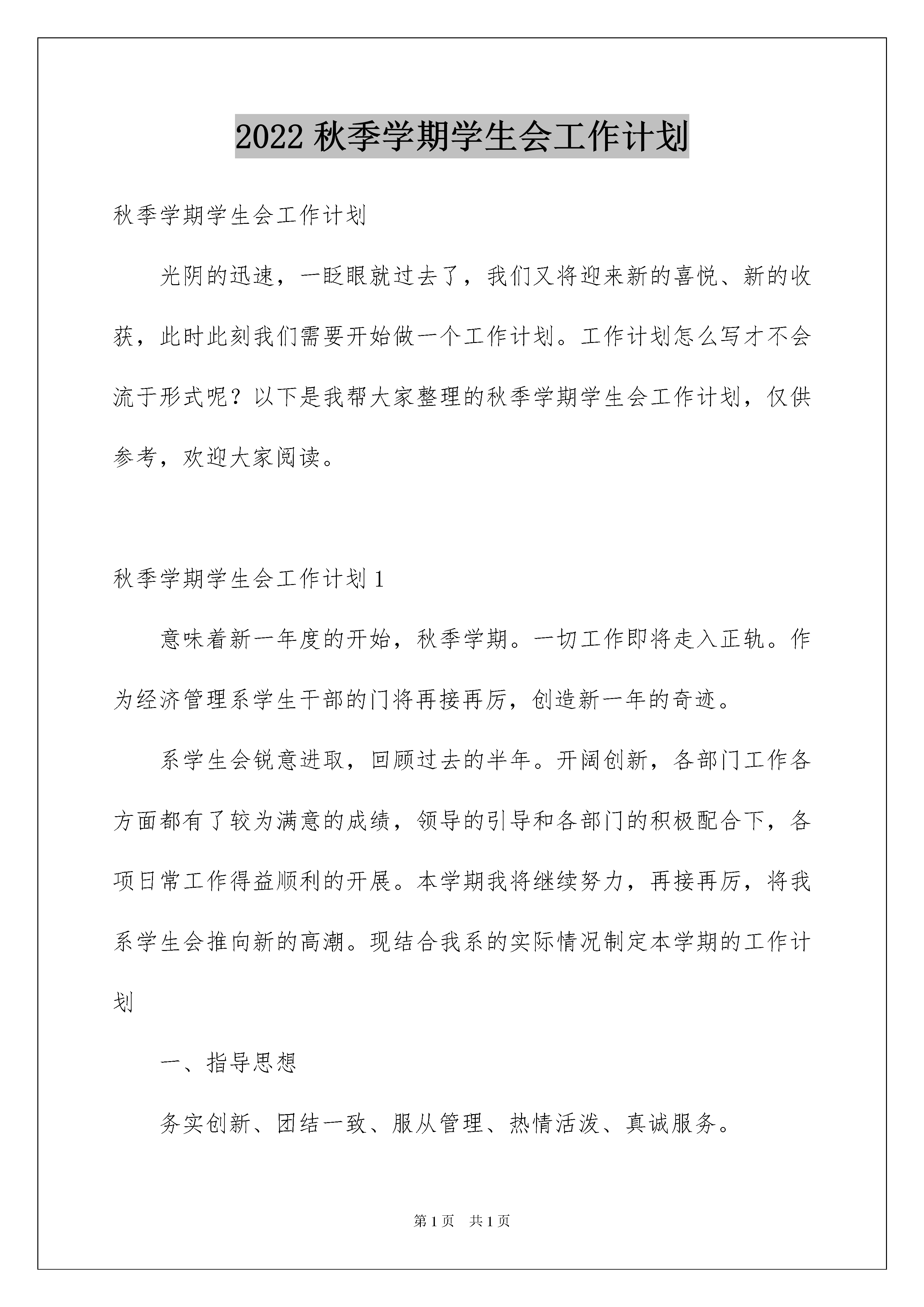 2022 秋季学期学生会工作计划

秋季学期学生会工作计划

光阴的迅速，一眨眼就过去了，我们又将迎来新的喜悦、新的收获，此时此刻我们需要开始做一个工作计划。工作计划怎么写才不会流于形式呢？以下是我帮大家整理的秋季学期学生会工作计划，仅供参考，欢迎大家阅读。

秋季学期学生会工作计划 1

意味着新一年度的开始，秋季学期。一切工作即将走入正轨。作为经济管理系学生干部的门将再接再厉，创造新一年的奇迹。

系学生会锐意进取，回顾过去的半年。开阔创新，各部门工作各方面都有了较为满意的成绩，领导的引导和各部门的积极配合下，各项日常工作得益顺利的开展。本学期我将继续努力，再接再厉，将我系学生会推向新的高潮。现结合我系的实际情况制定本学期的工作计划

一、指导思想

务实创新、团结一致、服从管理、热情活泼、真诚服务。

第 1 页　共 1 页